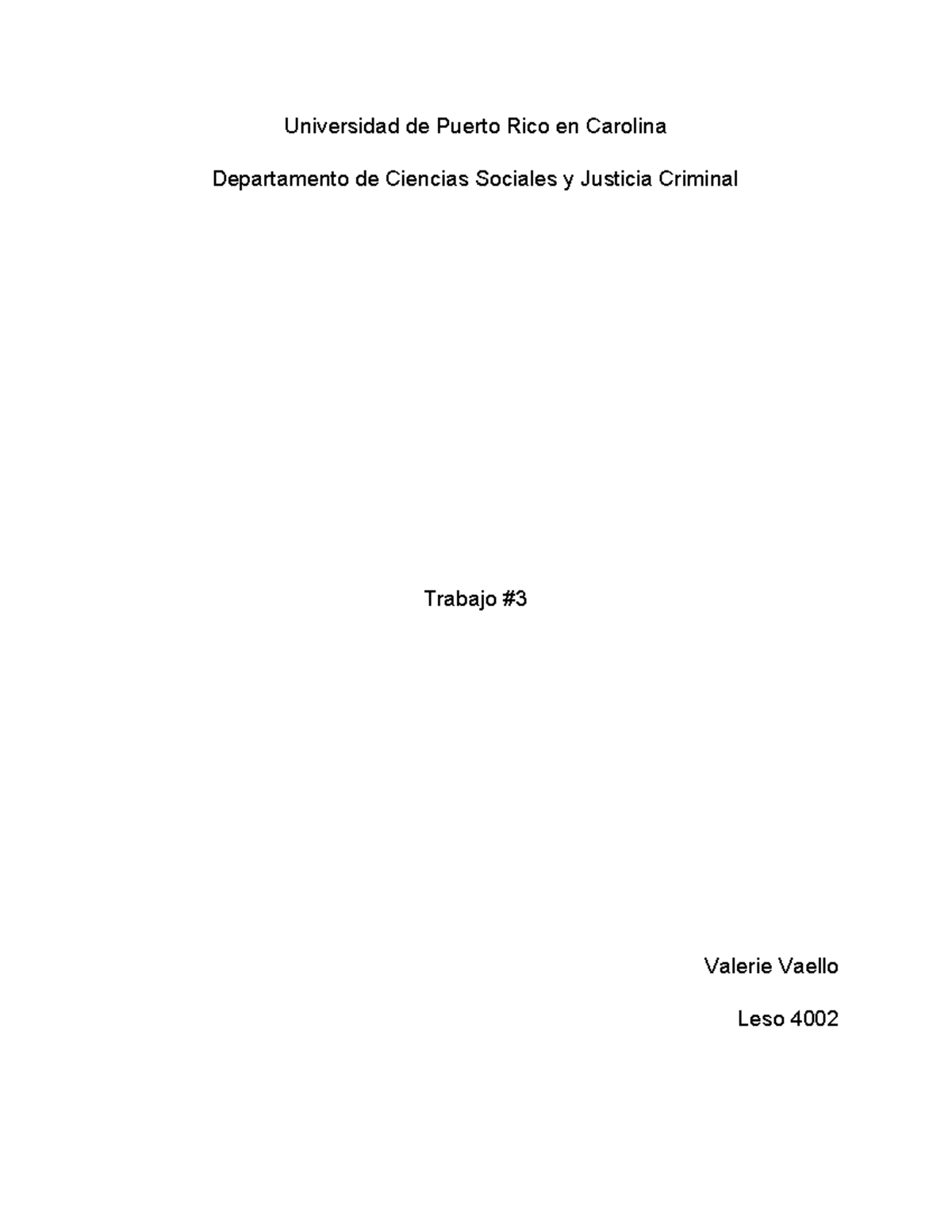 Universidad de Puerto Rico en Carolina

Departamento de Ciencias Sociales y Justicia Criminal

Trabajo #3

Valerie Vaello

Leso 4002